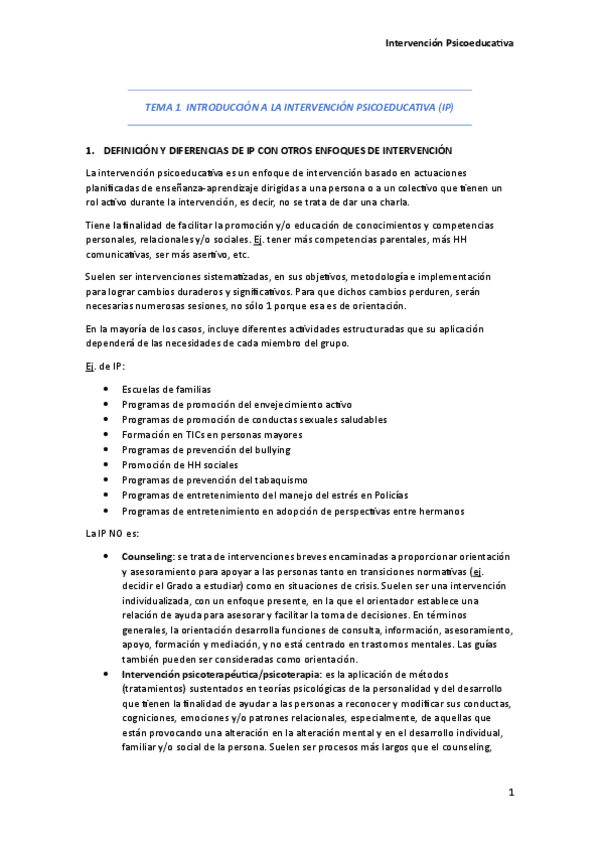 Intervención Psicoeducativa

TEMA 1. INTRODUCCIÓN A LA INTERVENCIÓN PSICOEDUCATIVA (IP)

1. DEFINICIÓN Y DIFERENCIAS DE IP CON OTROS ENFOQUES DE INTERVENCIÓN

La intervención psicoeducativa es un enfoque de intervención basado en actuaciones planificadas de enseñanza-aprendizaje dirigidas a una persona o a un colectivo que tienen un rol activo durante la intervención, es decir, no se trata de dar una charla.

Tiene la finalidad de facilitar la promoción y/o educación de conocimientos y competencias personales, relacionales y/o sociales. Ej. tener más competencias parentales, más HH comunicativas, ser más asertivo, etc.

Suelen ser intervenciones sistematizadas, en sus objetivos, metodología e implementación para lograr cambios duraderos y significativos. Para que dichos cambios perduren, serán necesarias numerosas sesiones, no sólo 1 porque esa es de orientación.

En la mayoría de los casos, incluye diferentes actividades estructuradas que su aplicación dependerá de las necesidades de cada miembro del grupo.

Ej. de IP:

• Escuelas de familias
• Programas de promoción del envejecimiento activo
• Programas de promoción de conductas sexuales saludables
• Formación en TICs en personas mayores
• Programas de prevención del bullying
• Promoción de HH sociales
• Programas de prevención del tabaquismo
• Programas de entretenimiento del manejo del estrés en Policías
• Programas de entretenimiento en adopción de perspectivas entre hermanos

La IP NO es:

• Counseling: se trata de intervenciones breves encaminadas a proporcionar orientación y asesoramiento para apoyar a las personas tanto en transiciones normativas (ej. decidir el Grado a estudiar) como en situaciones de crisis. Suelen ser una intervención individualizada, con un enfoque presente, en la que el orientador establece una relación de ayuda para asesorar y facilitar la toma de decisiones. En términos generales, la orientación desarrolla funciones de consulta, información, asesoramiento, apoyo, formación y mediación, y no está centrado en trastornos mentales. Las guías también pueden ser consideradas como orientación.
• Intervención psicoterapéutica/psicoterapia: es la aplicación de métodos (tratamientos) sustentados en teorías psicológicas de la personalidad y del desarrollo que tienen la finalidad de ayudar a las personas a reconocer y modificar sus conductas, cogniciones, emociones y/o patrones relacionales, especialmente, de aquellas que están provocando una alteración en la alteración mental y en el desarrollo individual, familiar y/o social de la persona. Suelen ser procesos más largos que el counseling,

1